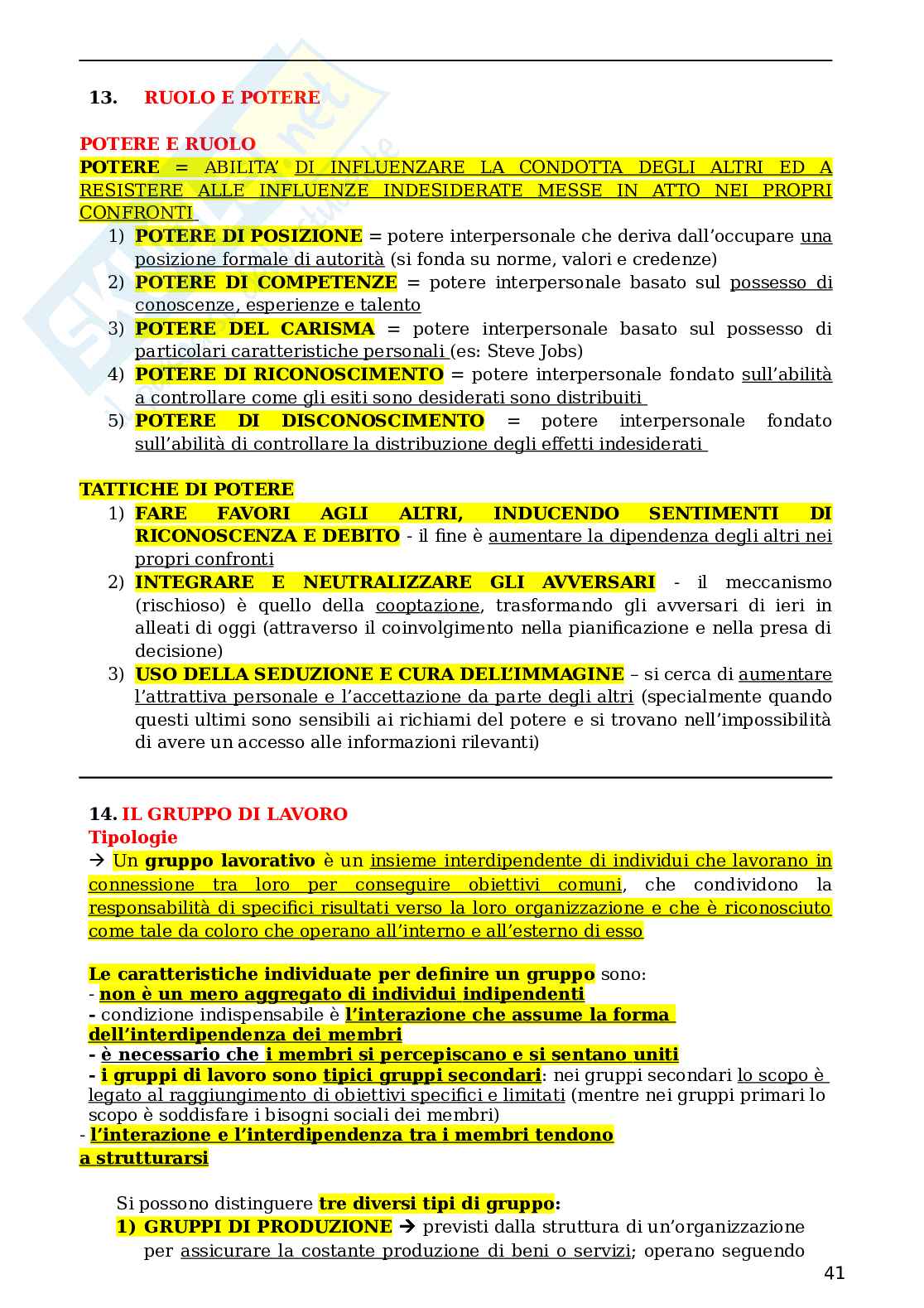 13. RUOLO E POTERE

POTERE E RUOLO
POTERE = ABILITA' DI INFLUENZARE LA CONDOTTA DEGLI ALTRI ED A RESISTERE ALLE INFLUENZE INDESIDERATE MESSE IN ATTO NEI PROPRI CONFRONTI

1) POTERE DI POSIZIONE = potere interpersonale che deriva dall'occupare una posizione formale di autorità (si fonda su norme, valori e credenze)
2) POTERE DI COMPETENZE = potere interpersonale basato sul possesso di conoscenze, esperienze e talento
3) POTERE DEL CARISMA = potere interpersonale basato sul possesso di particolari caratteristiche personali (es: Steve Jobs)
4) POTERE DI RICONOSCIMENTO = potere interpersonale fondato sull'abilità a controllare come gli esiti sono desiderati sono distribuiti
5) POTERE DI DISCONOSCIMENTO = potere interpersonale fondato sull'abilità di controllare la distribuzione degli effetti indesiderati

TATTICHE DI POTERE
1) FARE FAVORI AGLI ALTRI, INDUCENDO SENTIMENTI DI RICONOSCENZA E DEBITO - il fine è aumentare la dipendenza degli altri nei propri confronti
2) INTEGRARE E NEUTRALIZZARE GLI AVVERSARI - il meccanismo (rischioso) è quello della cooptazione, trasformando gli avversari di ieri in alleati di oggi (attraverso il coinvolgimento nella pianificazione e nella presa di decisione)
3) USO DELLA SEDUZIONE E CURA DELL'IMMAGINE – si cerca di aumentare l'attrattiva personale e l'accettazione da parte degli altri (specialmente quando questi ultimi sono sensibili ai richiami del potere e si trovano nell'impossibilità di avere un accesso alle informazioni rilevanti)

14. IL GRUPPO DI LAVORO
Tipologie
→ Un gruppo lavorativo è un insieme interdipendente di individui che lavorano in connessione tra loro per conseguire obiettivi comuni, che condividono la responsabilità di specifici risultati verso la loro organizzazione e che è riconosciuto come tale da coloro che operano all'interno e all'esterno di esso

Le caratteristiche individuate per definire un gruppo sono:
- non è un mero aggregato di individui indipendenti
- condizione indispensabile è l'interazione che assume la forma dell'interdipendenza dei membri
- è necessario che i membri si percepiscano e si sentano uniti
- i gruppi di lavoro sono tipici gruppi secondari: nei gruppi secondari lo scopo è legato al raggiungimento di obiettivi specifici e limitati (mentre nei gruppi primari lo scopo è soddisfare i bisogni sociali dei membri)
- l'interazione e l'interdipendenza tra i membri tendono a strutturarsi

Si possono distinguere tre diversi tipi di gruppo:
1) GRUPPI DI PRODUZIONE → previsti dalla struttura di un'organizzazione per assicurare la costante produzione di beni o servizi; operano seguendo

41